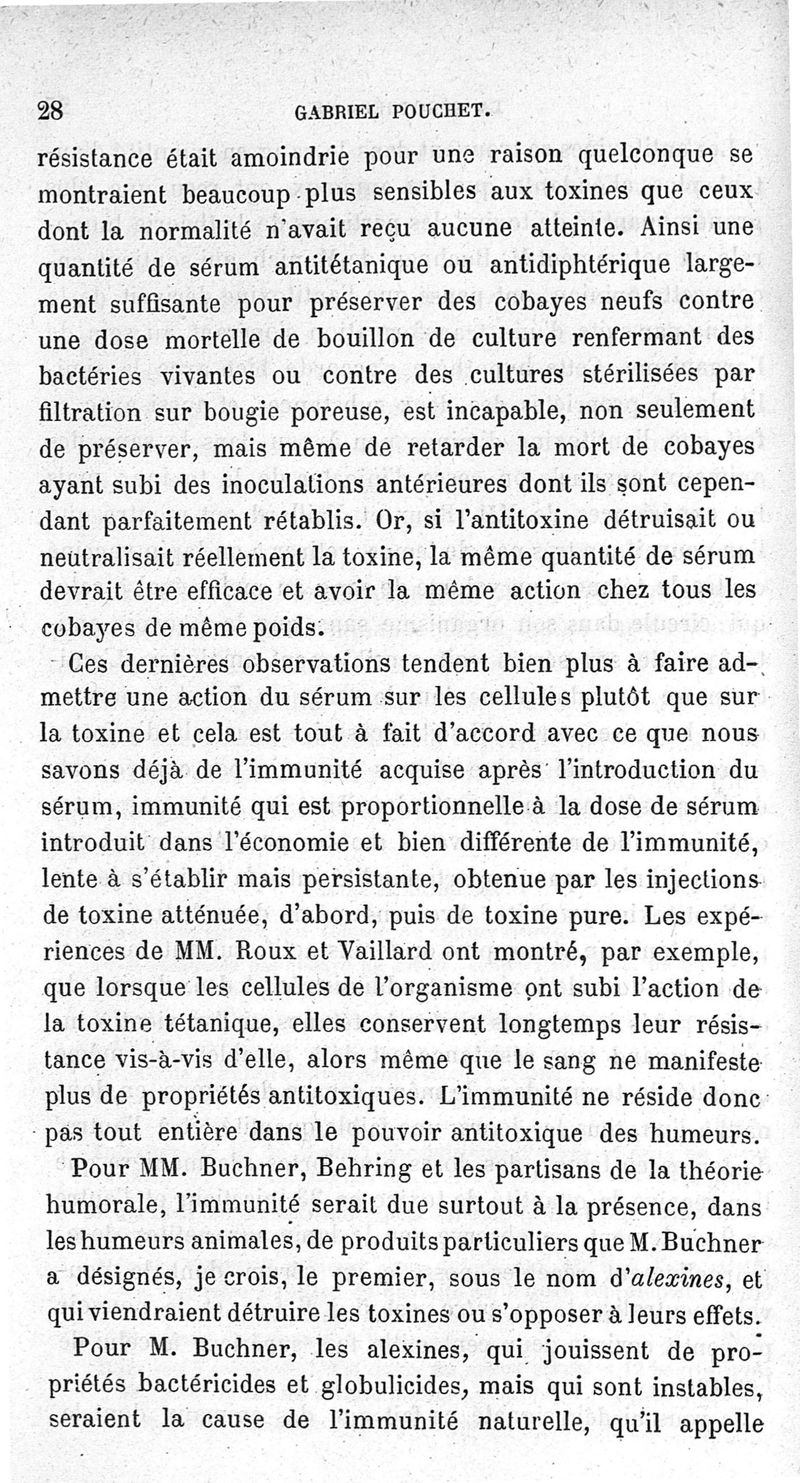 28 GABRIEL POUCHET.

résistance était amoindrie pour une raison quelconque se montraient beaucoup plus sensibles aux toxines que ceux dont la normalité n'avait reçu aucune atteinte. Ainsi une quantité de sérum antitétanique ou antidiphtérique largement suffisante pour préserver des cobayes neufs contre une dose mortelle de bouillon de culture renfermant des bactéries vivantes ou contre des cultures stérilisées par filtration sur bougie poreuse, est incapable, non seulement de préserver, mais même de retarder la mort de cobayes ayant subi des inoculations antérieures dont ils sont cependant parfaitement rétablis. Or, si l'antitoxine détruisait ou neutralisait réellement la toxine, la même quantité de sérum devrait être efficace et avoir la même action chez tous les cobayes de même poids.

Ces dernières observations tendent bien plus à faire admettre une action du sérum sur les cellules plutôt que sur la toxine et cela est tout à fait d'accord avec ce que nous savons déjà de l'immunité acquise après l'introduction du sérum, immunité qui est proportionnelle à la dose de sérum introduit dans l'économie et bien différente de l'immunité, lente à s'établir mais persistante, obtenue par les injections de toxine atténuée, d'abord, puis de toxine pure. Les expériences de MM. Roux et Vaillard ont montré, par exemple, que lorsque les cellules de l'organisme ont subi l'action de la toxine tétanique, elles conservent longtemps leur résistance vis-à-vis d'elle, alors même que le sang ne manifeste plus de propriétés antitoxiques. L'immunité ne réside donc pas tout entière dans le pouvoir antitoxique des humeurs.

Pour MM. Buchner, Behring et les partisans de la théorie humorale, l'immunité serait due surtout à la présence, dans les humeurs animales, de produits particuliers que M. Buchner a désignés, je crois, le premier, sous le nom d'alexines, et qui viendraient détruire les toxines ou s'opposer à leurs effets.

Pour M. Buchner, les alexines, qui jouissent de propriétés bactéricides et globulicides, mais qui sont instables, seraient la cause de l'immunité naturelle, qu'il appelle